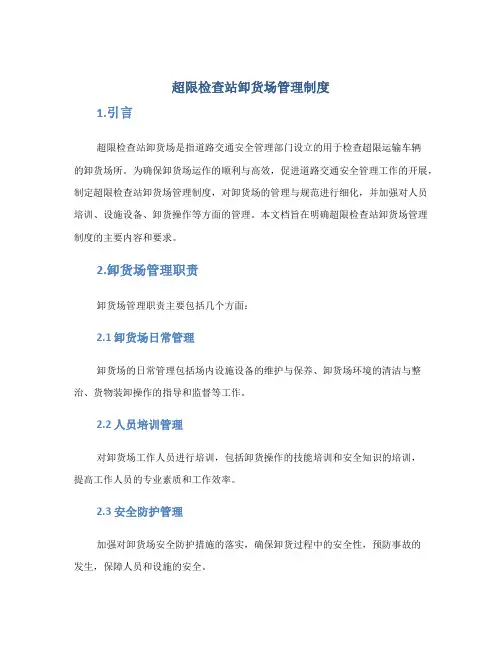 超限检查站卸货场管理制度

1.引言

超限检查站卸货场是指道路交通安全管理部门设立的用于检查超限运输车辆的卸货场所。为确保卸货场运作的顺利与高效，促进道路交通安全管理工作的开展，制定超限检查站卸货场管理制度，对卸货场的管理与规范进行细化，并加强对人员培训、设施设备、卸货操作等方面的管理。本文档旨在明确超限检查站卸货场管理制度的主要内容和要求。

2.卸货场管理职责

卸货场管理职责主要包括几个方面：

2.1 卸货场日常管理

卸货场的日常管理包括场内设施设备的维护与保养、卸货场环境的清洁与整治、货物装卸操作的指导和监督等工作。

2.2 人员培训管理

对卸货场工作人员进行培训，包括卸货操作的技能培训和安全知识的培训，提高工作人员的专业素质和工作效率。

2.3 安全防护管理

加强对卸货场安全防护措施的落实，确保卸货过程中的安全性，预防事故的发生，保障人员和设施的安全。